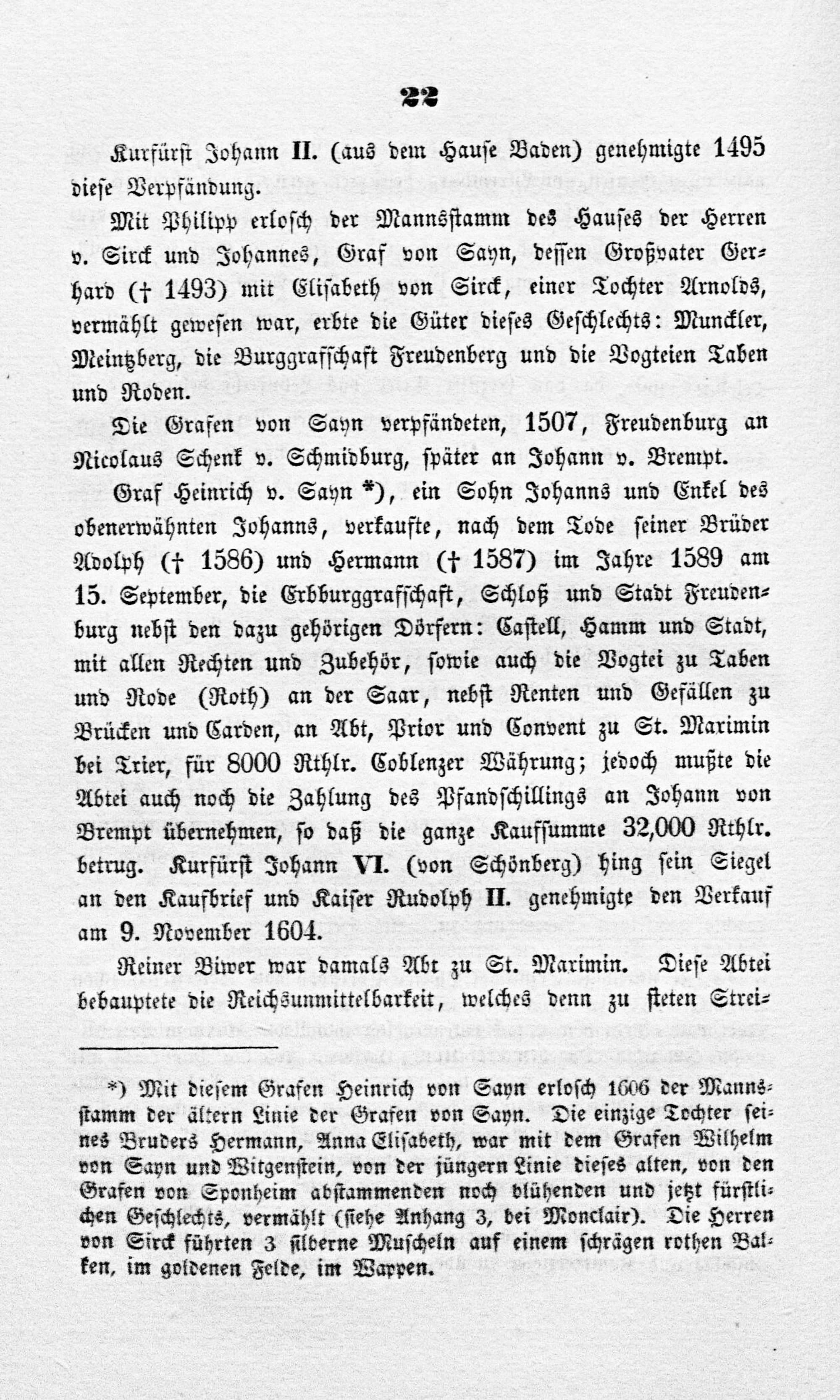 22

Kurfürst Johann II. (aus dem Hause Baden) genehmigte 1495 diese Verpfändung.

Mit Philipp erlosch der Mannsstamm des Hauses der Herren v. Sirck und Johannes, Graf von Sayn, dessen Großvater Gerhard († 1493) mit Elisabeth von Sirck, einer Tochter Arnolds, vermählt gewesen war, erbte die Güter dieses Geschlechts: Munckler, Meintzberg, die Burggrafschaft Freudenberg und die Vogteien Taben und Roden.

Die Grafen von Sayn verpfändeten, 1507, Freudenburg an Nicolaus Schenk v. Schmidburg, später an Johann v. Brempt.

Graf Heinrich v. Sayn *), ein Sohn Johanns und Enkel des obenerwähnten Johanns, verkaufte, nach dem Tode seiner Brüder Adolph († 1586) und Hermann († 1587) im Jahre 1589 am 15. September, die Erbburggrafschaft, Schloß und Stadt Freudenburg nebst den dazu gehörigen Dörfern: Castell, Hamm und Stadt, mit allen Rechten und Zubehör, sowie auch die Vogtei zu Taben und Rode (Roth) an der Saar, nebst Renten und Gefällen zu Brücken und Carden, an Abt, Prior und Convent zu St. Maximin bei Trier, für 8000 Rthlr. Coblenzer Währung; jedoch mußte die Abtei auch noch die Zahlung des Pfandschillings an Johann von Brempt übernehmen, so daß die ganze Kaufsumme 32,000 Rthlr. betrug. Kurfürst Johann VI. (von Schönberg) hing sein Siegel an den Kaufbrief und Kaiser Rudolph II. genehmigte den Verkauf am 9. November 1604.

Reiner Biwer war damals Abt zu St. Maximin. Diese Abtei behauptete die Reichsunmittelbarkeit, welches denn zu steten Strei-

*) Mit diesem Grafen Heinrich von Sayn erlosch 1606 der Mannsstamm der ältern Linie der Grafen von Sayn. Die einzige Tochter seines Bruders Hermann, Anna Elisabeth, war mit dem Grafen Wilhelm von Sayn und Witgenstein, von der jüngern Linie dieses alten, von den Grafen von Sponheim abstammenden noch blühenden und jetzt fürstlichen Geschlechts, vermählt (siehe Anhang 3, bei Monclair). Die Herren von Sirck führten 3 silberne Muscheln auf einem schrägen rothen Balken, im goldenen Felde, im Wappen.